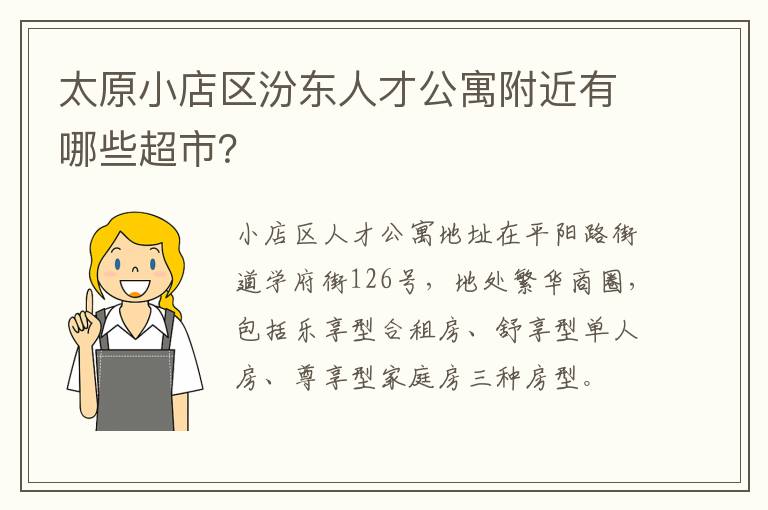 太原小店区汾东人才公寓附近有哪些超市?

小店区人才公寓地址在平阳路街道学府街126号，地处繁华商圈，包括乐享型合租房、舒享型单人房、尊享型家庭房三种房型。